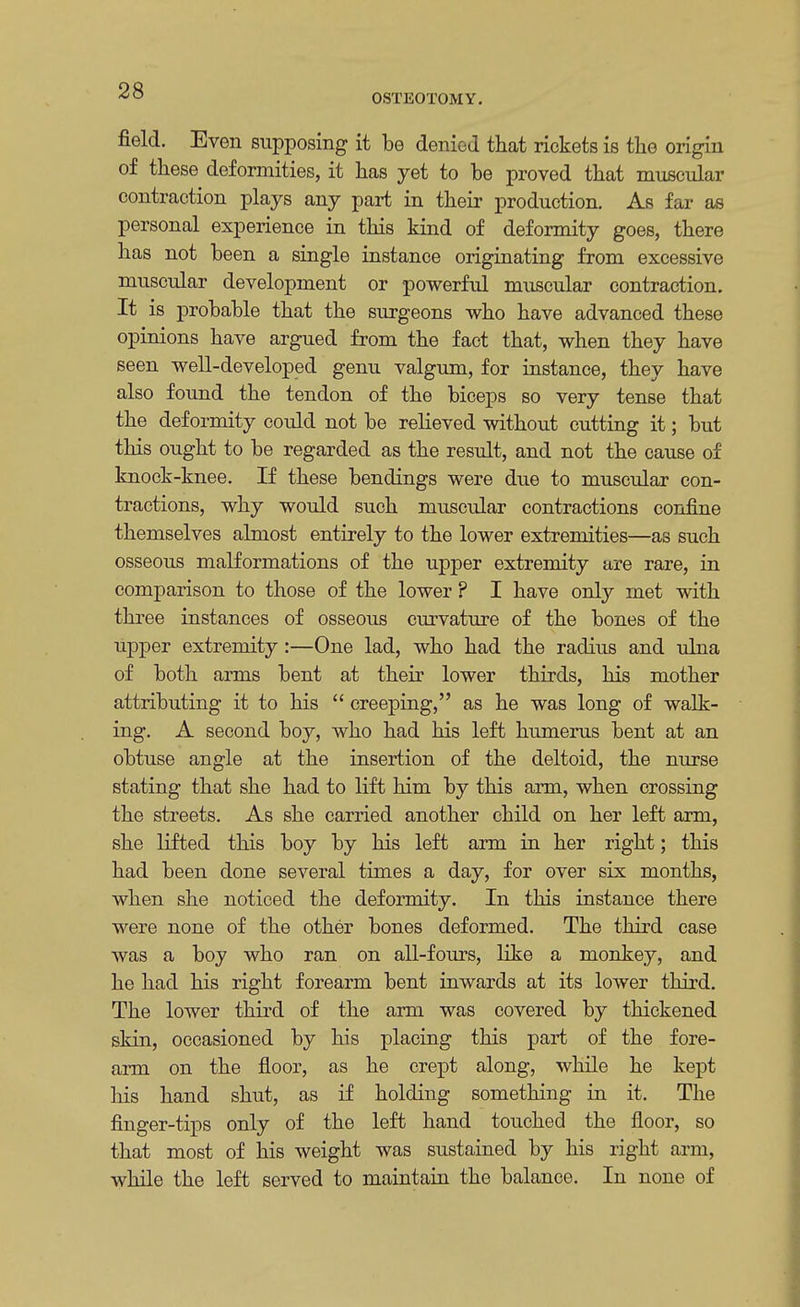 28

OSTEOTOMY.

field. Even supposing it be denied that rickets is the origin of these deformities, it has yet to be proved that muscular contraction plays any part in their production. As far as personal experience in this kind of deformity goes, there has not been a single instance originating from excessive muscular development or powerful muscular contraction. It is probable that the surgeons who have advanced these opinions have argued from the fact that, when they have seen well-developed genu valgum, for instance, they have also found the tendon of the biceps so very tense that the deformity could not be relieved without cutting it; but this ought to be regarded as the result, and not the cause of knock-knee. If these bendings were due to muscular contractions, why would such muscular contractions confine themselves almost entirely to the lower extremities—as such osseous malformations of the upper extremity are rare, in comparison to those of the lower? I have only met with three instances of osseous curvature of the bones of the upper extremity:—One lad, who had the radius and ulna of both arms bent at their lower thirds, his mother attributing it to his "creeping," as he was long of walking. A second boy, who had his left humerus bent at an obtuse angle at the insertion of the deltoid, the nurse stating that she had to lift him by this arm, when crossing the streets. As she carried another child on her left arm, she lifted this boy by his left arm in her right; this had been done several times a day, for over six months, when she noticed the deformity. In this instance there were none of the other bones deformed. The third case was a boy who ran on all-fours, like a monkey, and he had his right forearm bent inwards at its lower third. The lower third of the arm was covered by thickened skin, occasioned by his placing this part of the forearm on the floor, as he crept along, while he kept his hand shut, as if holding something in it. The finger-tips only of the left hand touched the floor, so that most of his weight was sustained by his right arm, while the left served to maintain the balance. In none of